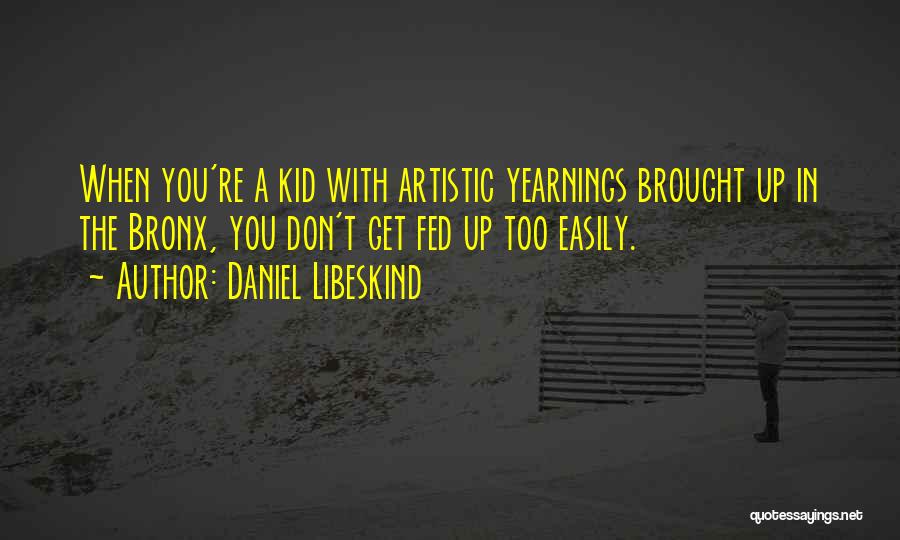 When you're a kid with artistic yearnings brought up in the Bronx, you don't get fed up too easily.
- Author: Daniel Libeskind

quotessayings.net